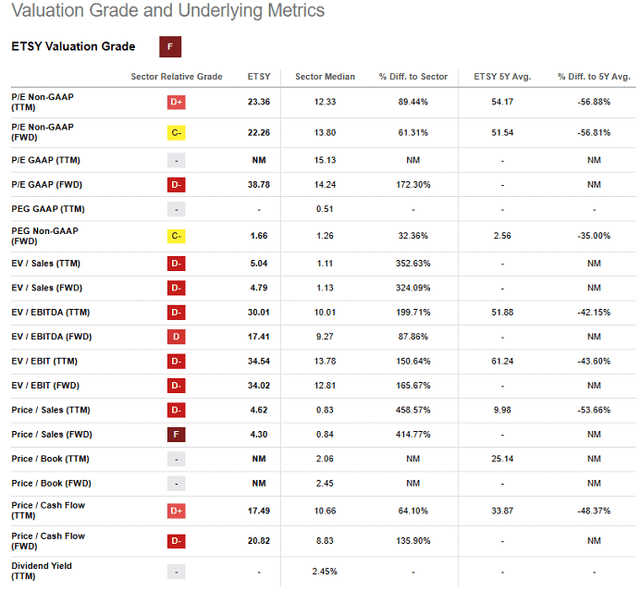 Valuation Grade and Underlying Metrics

ETSY Valuation Grade F

| | Sector Relative Grade | ETSY | Sector Median | % Diff. to Sector | ETSY 5Y Avg. | % Diff. to 5Y Avg. |
|---|---|---|---|---|---|---|
| P/E Non-GAAP (TTM) | D+ | 23.36 | 12.33 | 89.44% | 54.17 | -56.88% |
| P/E Non-GAAP (FWD) | C- | 22.26 | 13.80 | 61.31% | 51.54 | -56.81% |
| P/E GAAP (TTM) | - | NM | 15.13 | NM | - | NM |
| P/E GAAP (FWD) | D- | 38.78 | 14.24 | 172.30% | - | NM |
| PEG GAAP (TTM) | - | - | 0.51 | - | - | - |
| PEG Non-GAAP (FWD) | C- | 1.66 | 1.26 | 32.36% | 2.56 | -35.00% |
| EV / Sales (TTM) | D- | 5.04 | 1.11 | 352.63% | - | NM |
| EV / Sales (FWD) | D- | 4.79 | 1.13 | 324.09% | - | NM |
| EV / EBITDA (TTM) | D- | 30.01 | 10.01 | 199.71% | 51.88 | -42.15% |
| EV / EBITDA (FWD) | D | 17.41 | 9.27 | 87.86% | - | NM |
| EV / EBIT (TTM) | D- | 34.54 | 13.78 | 150.64% | 61.24 | -43.60% |
| EV / EBIT (FWD) | D- | 34.02 | 12.81 | 165.67% | - | NM |
| Price / Sales (TTM) | D- | 4.62 | 0.83 | 458.57% | 9.98 | -53.66% |
| Price / Sales (FWD) | F | 4.30 | 0.84 | 414.77% | - | NM |
| Price / Book (TTM) | - | NM | 2.06 | NM | 25.14 | NM |
| Price / Book (FWD) | - | NM | 2.45 | NM | - | NM |
| Price / Cash Flow (TTM) | D+ | 17.49 | 10.66 | 64.10% | 33.87 | -48.37% |
| Price / Cash Flow (FWD) | D- | 20.82 | 8.83 | 135.90% | - | NM |
| Dividend Yield (TTM) | - | - | 2.45% | - | - | - |